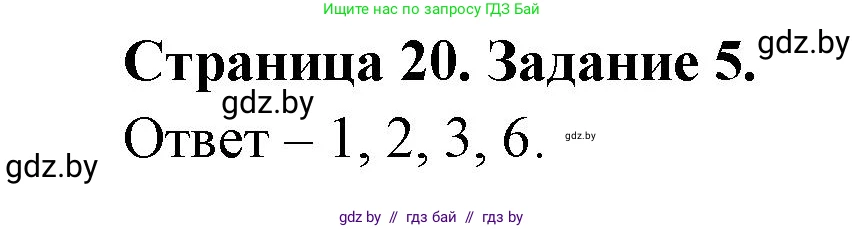 Ищите нас по запросу ГДЗ Бай

Страница 20. Задание 5. gdz.by

gdz.by

Ответ – 1, 2, 3, 6. gdz.by

gdz.by

gdz by // гдз бай // гдз by